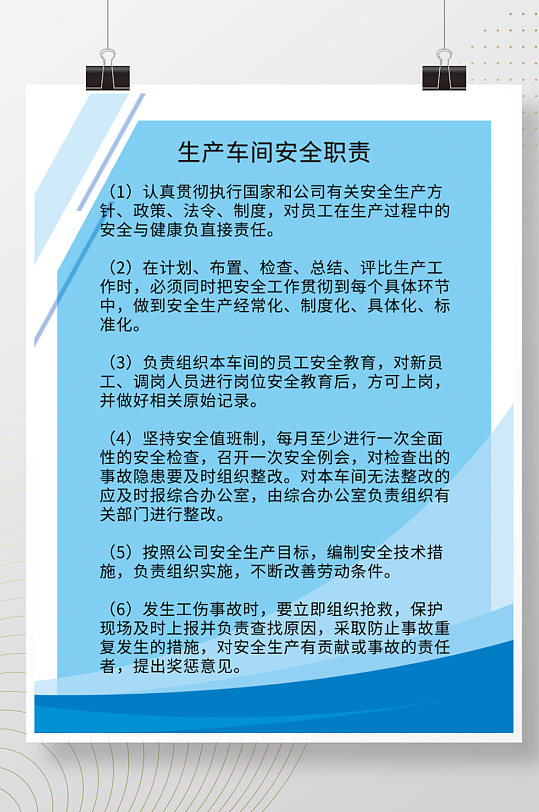 生产车间安全职责

（1）认真贯彻执行国家和公司有关安全生产方针、政策、法令、制度，对员工在生产过程中的安全与健康负直接责任。

（2）在计划、布置、检查、总结、评比生产工作时，必须同时把安全工作贯彻到每个具体环节中，做到安全生产经常化、制度化、具体化、标准化。

（3）负责组织本车间的员工安全教育，对新员工、调岗人员进行岗位安全教育后，方可上岗，并做好相关原始记录。

（4）坚持安全值班制，每月至少进行一次全面性的安全检查，召开一次安全例会，对检查出的事故隐患要及时组织整改。对本车间无法整改的应及时报综合办公室，由综合办公室负责组织有关部门进行整改。

（5）按照公司安全生产目标，编制安全技术措施，负责组织实施，不断改善劳动条件。

（6）发生工伤事故时，要立即组织抢救，保护现场及时上报并负责查找原因，采取防止事故重复发生的措施，对安全生产有贡献或事故的责任者，提出奖惩意见。